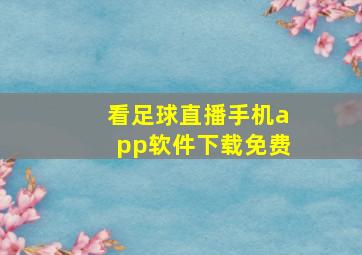 看足球直播手机app软件下载免费